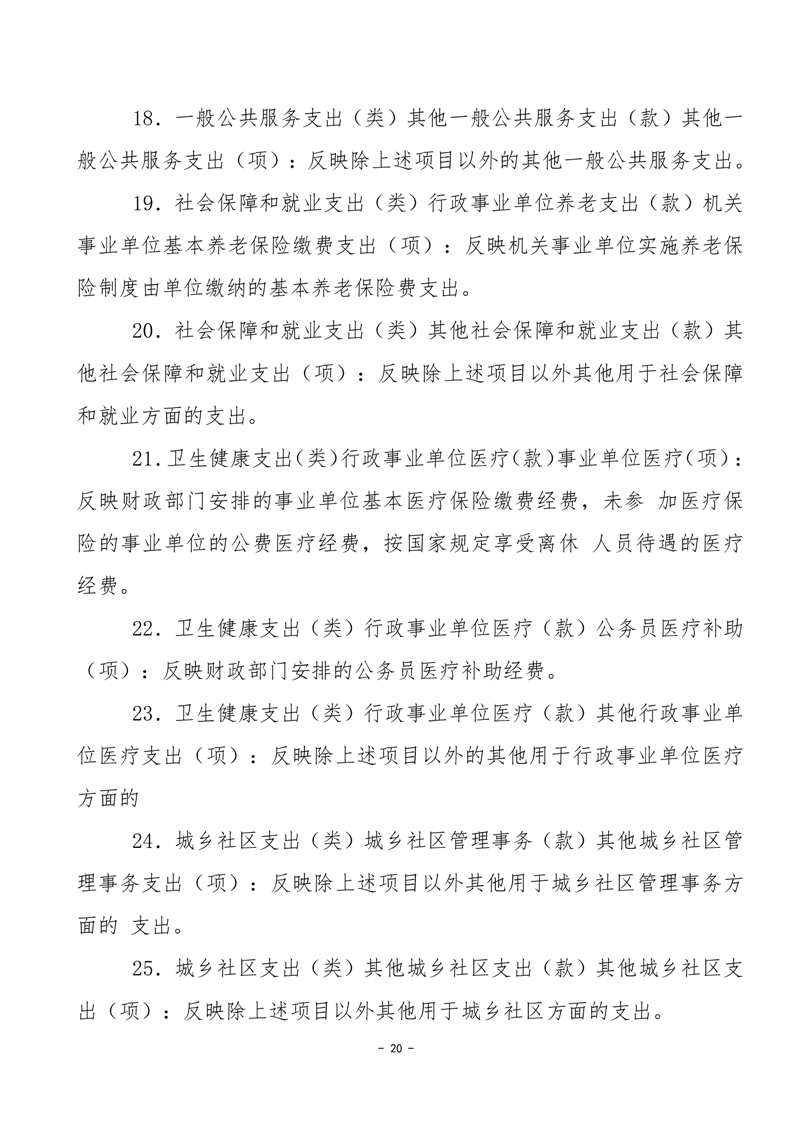 18．一般公共服务支出（类）其他一般公共服务支出（款）其他一般公共服务支出（项）：反映除上述项目以外的其他一般公共服务支出。

19．社会保障和就业支出（类）行政事业单位养老支出（款）机关事业单位基本养老保险缴费支出（项）：反映机关事业单位实施养老保险制度由单位缴纳的基本养老保险费支出。

20．社会保障和就业支出（类）其他社会保障和就业支出（款）其他社会保障和就业支出（项）：反映除上述项目以外其他用于社会保障和就业方面的支出。

21.卫生健康支出(类)行政事业单位医疗(款)事业单位医疗(项)：反映财政部门安排的事业单位基本医疗保险缴费经费，未参 加医疗保险的事业单位的公费医疗经费，按国家规定享受离休 人员待遇的医疗经费。

22．卫生健康支出（类）行政事业单位医疗（款）公务员医疗补助（项）：反映财政部门安排的公务员医疗补助经费。

23．卫生健康支出（类）行政事业单位医疗（款）其他行政事业单位医疗支出（项）：反映除上述项目以外的其他用于行政事业单位医疗方面的

24．城乡社区支出（类）城乡社区管理事务（款）其他城乡社区管理事务支出（项）：反映除上述项目以外其他用于城乡社区管理事务方面的 支出。

25．城乡社区支出（类）其他城乡社区支出（款）其他城乡社区支出（项）：反映除上述项目以外其他用于城乡社区方面的支出。

－ 20 －